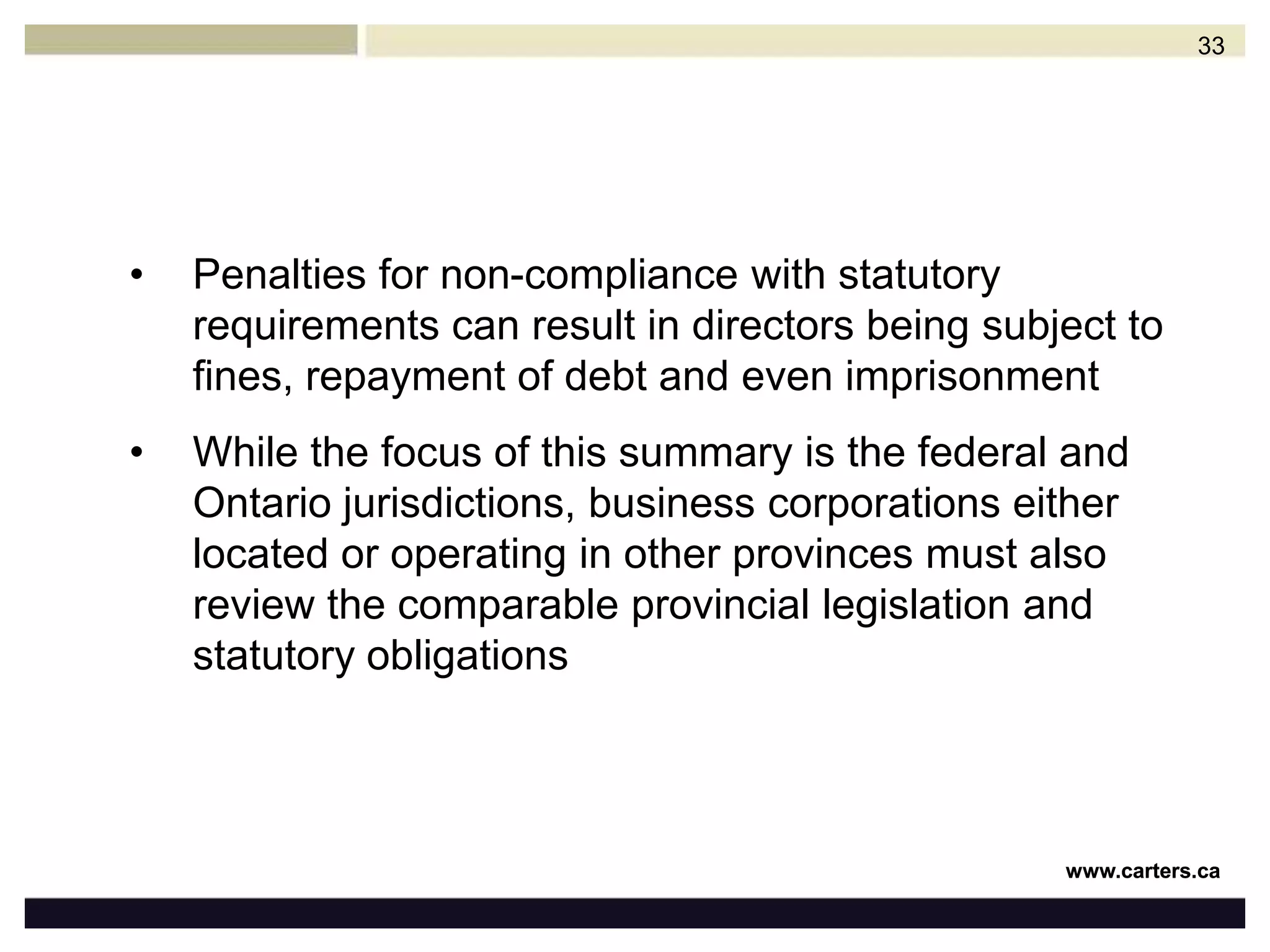 33

• Penalties for non-compliance with statutory requirements can result in directors being subject to fines, repayment of debt and even imprisonment

• While the focus of this summary is the federal and Ontario jurisdictions, business corporations either located or operating in other provinces must also review the comparable provincial legislation and statutory obligations

www.carters.ca